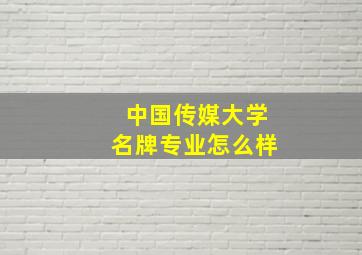 中国传媒大学
名牌专业怎么样